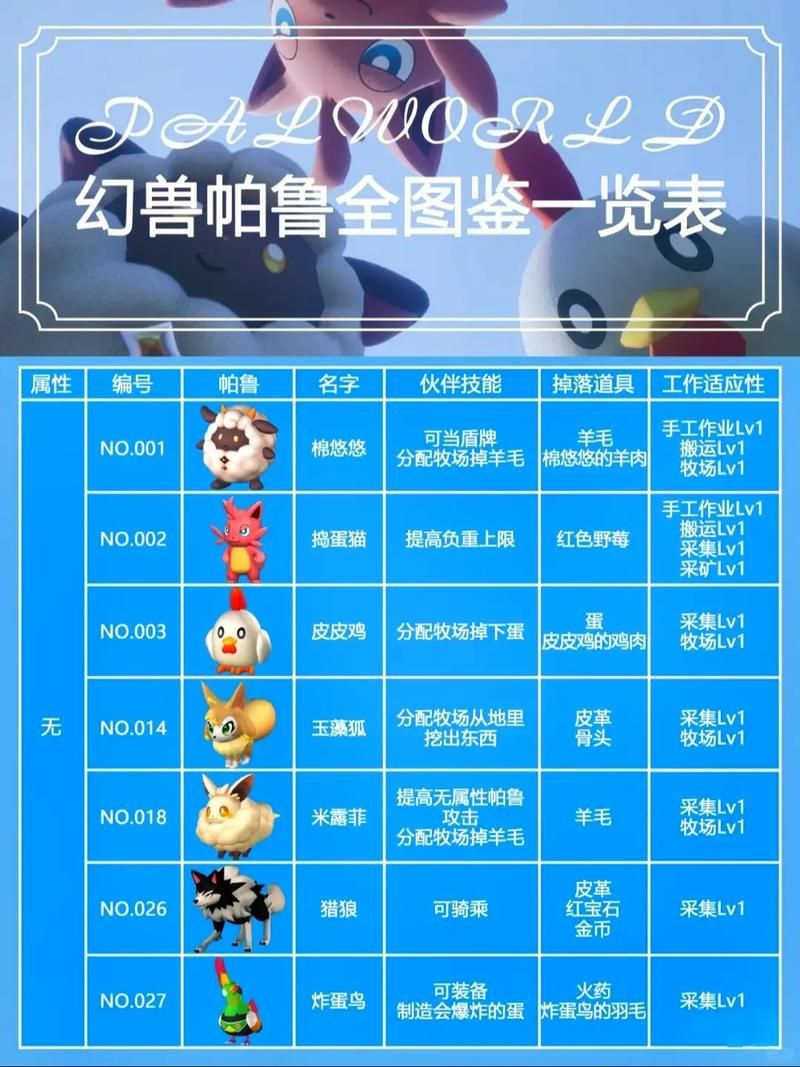 PALWORLD
幻兽帕鲁全图鉴一览表

| 属性 | 编号 | 帕鲁 | 名字 | 伙伴技能 | 掉落道具 | 工作适应性 |
|---|---|---|---|---|---|---|
| 无 | NO.001 | | 棉悠悠 | 可当盾牌 分配牧场掉羊毛 | 羊毛 棉悠悠的羊肉 | 手工作业Lv1 搬运Lv1 牧场Lv1 |
| | NO.002 | | 捣蛋猫 | 提高负重上限 | 红色野莓 | 手工作业Lv1 搬运Lv1 采集Lv1 采矿Lv1 |
| | NO.003 | | 皮皮鸡 | 分配牧场掉下蛋 | 蛋 皮皮鸡的鸡肉 | 采集Lv1 牧场Lv1 |
| | NO.014 | | 玉藻狐 | 分配牧场从地里挖出东西 | 皮革 骨头 | 采集Lv1 牧场Lv1 |
| | NO.018 | | 米露菲 | 提高无属性帕鲁攻击 分配牧场掉羊毛 | 羊毛 | 采集Lv1 牧场Lv1 |
| | NO.026 | | 猎狼 | 可骑乘 | 皮革 红宝石 金币 | 采集Lv1 |
| | NO.027 | | 炸蛋鸟 | 可装备 制造会爆炸的蛋 | 火药 炸蛋鸟的羽毛 | 采集Lv1 |